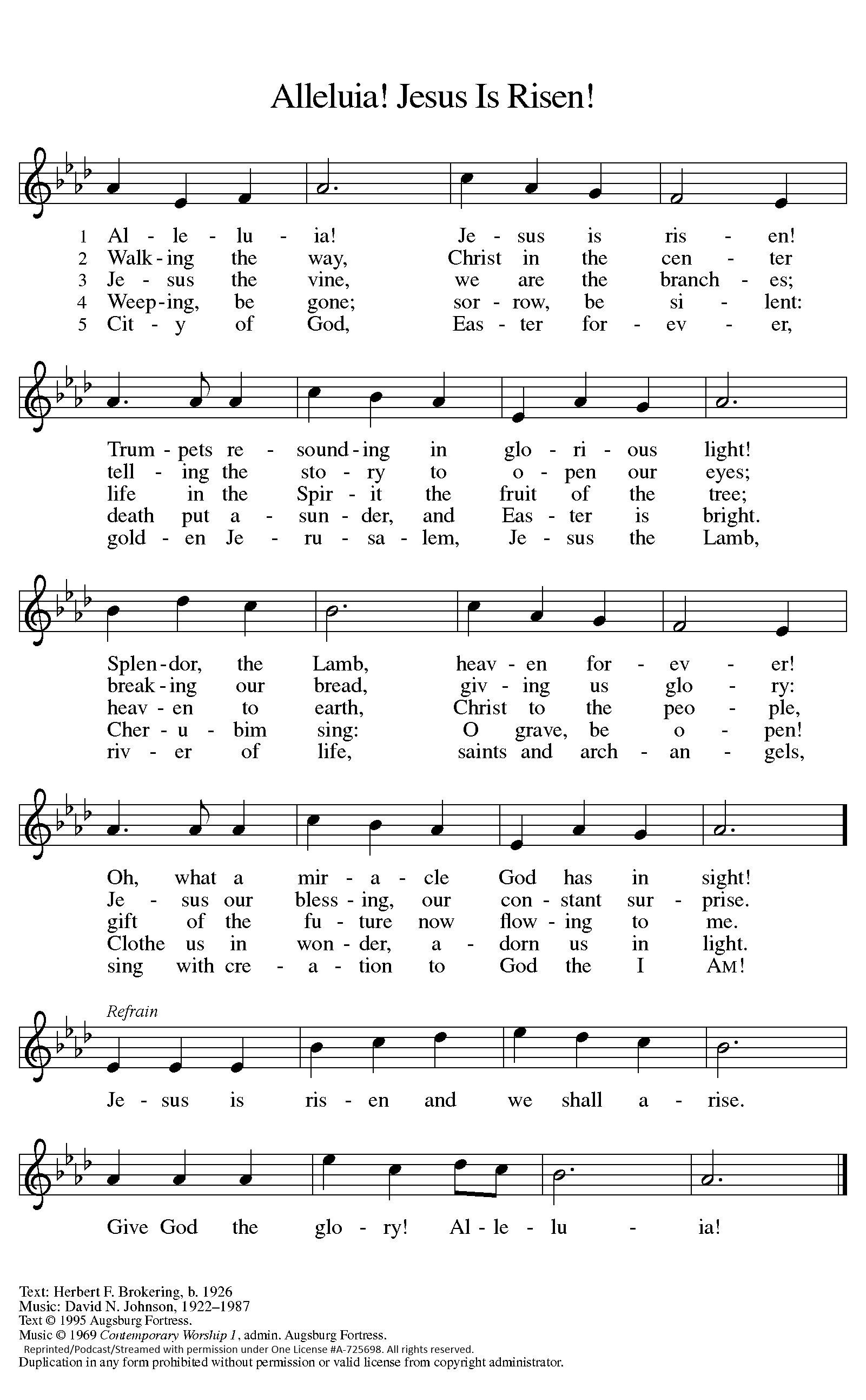 Alleluia! Jesus Is Risen!

1 Al - le - lu - ia! Je - sus is ris - en!
2 Walk - ing the way, Christ in the cen - ter
3 Je - sus the vine, we are the branch - es;
4 Weep - ing, be gone; sor - row, be si - lent:
5 Cit - y of God, Eas - ter for - ev - er,

Trum - pets re - sound - ing in glo - ri - ous light!
tell - ing the sto - ry to o - pen our eyes;
life in the Spir - it the fruit of the tree;
death put a - sun - der, and Eas - ter is bright.
gold - en Je - ru - sa - lem, Je - sus the Lamb,

Splen - dor, the Lamb, heav - en for - ev - er!
break - ing our bread, giv - ing us glo - ry:
heav - en to earth, Christ to the peo - ple,
Cher - u - bim sing: O grave, be o - pen!
riv - er of life, saints and arch - an - gels,

Oh, what a mir - a - cle God has in sight!
Je - sus our bless - ing, our con - stant sur - prise.
gift of the fu - ture now flow - ing to me.
Clothe us in won - der, a - dorn us in light.
sing with cre - a - tion to God the I AM!

Refrain
Je - sus is ris - en and we shall a - rise.

Give God the glo - ry! Al - le - lu - ia!

Text: Herbert F. Brokering, b. 1926
Music: David N. Johnson, 1922–1987
Text © 1995 Augsburg Fortress.
Music © 1969 Contemporary Worship 1, admin. Augsburg Fortress.
Reprinted/Podcast/Streamed with permission under One License #A-725698. All rights reserved.
Duplication in any form prohibited without permission or valid license from copyright administrator.